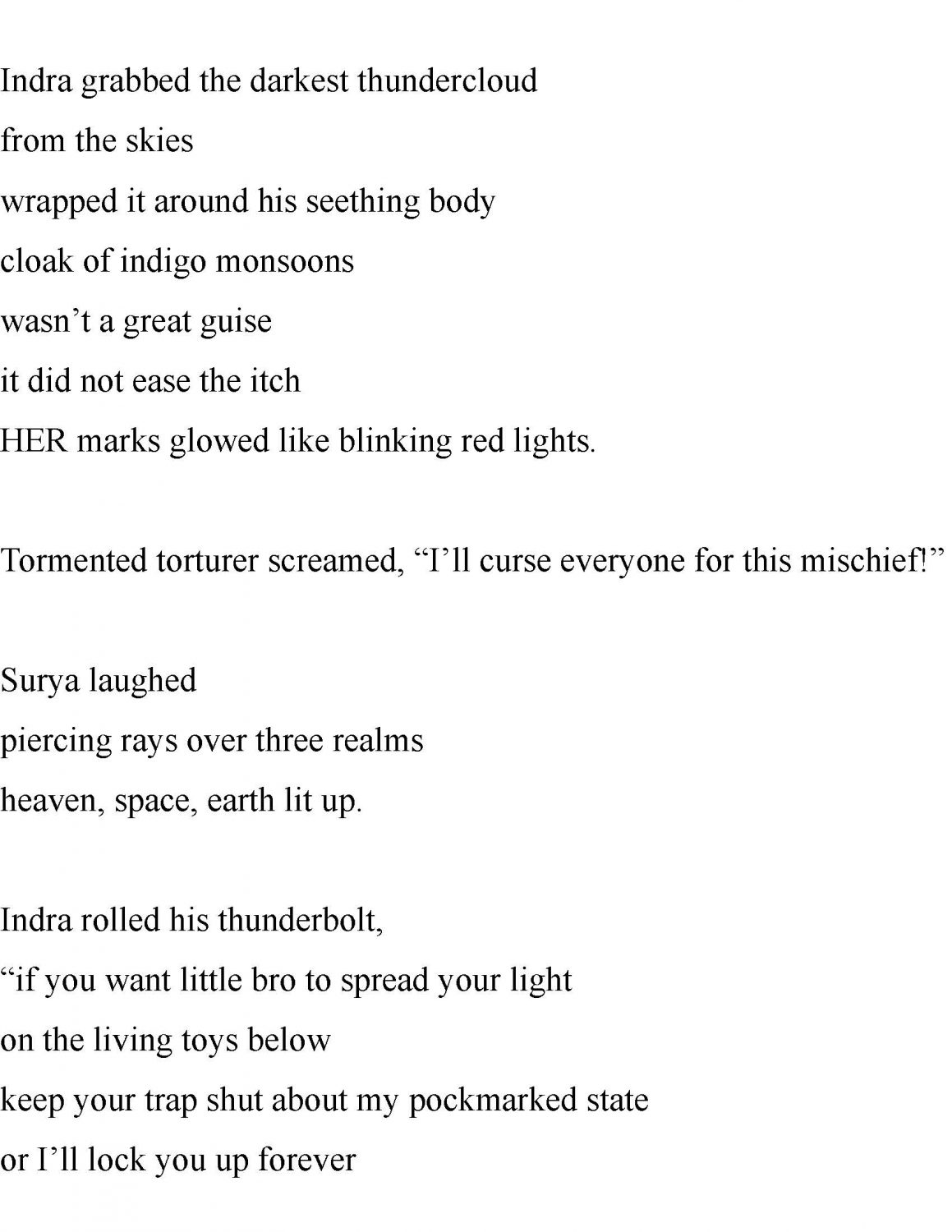 Indra grabbed the darkest thundercloud
from the skies
wrapped it around his seething body
cloak of indigo monsoons
wasn’t a great guise
it did not ease the itch
HER marks glowed like blinking red lights.

Tormented torturer screamed, “I’ll curse everyone for this mischief!”

Surya laughed
piercing rays over three realms
heaven, space, earth lit up.

Indra rolled his thunderbolt,
“if you want little bro to spread your light
on the living toys below
keep your trap shut about my pockmarked state
or I’ll lock you up forever